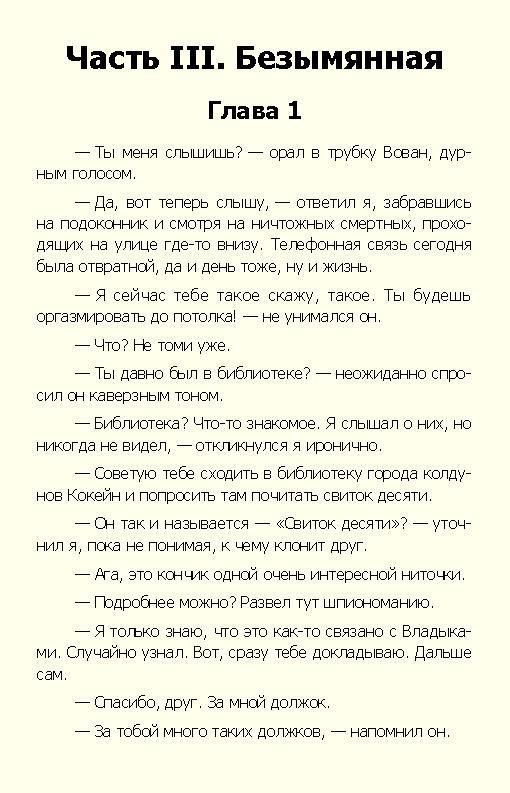 Часть III. Безымянная

Глава 1

— Ты меня слышишь? — орал в трубку Вован, дурным голосом.

— Да, вот теперь слышу, — ответил я, забравшись на подоконник и смотря на ничтожных смертных, проходящих на улице где-то внизу. Телефонная связь сегодня была отвратной, да и день тоже, ну и жизнь.

— Я сейчас тебе такое скажу, такое. Ты будешь оргазмировать до потолка! — не унимался он.

— Что? Не томи уже.

— Ты давно был в библиотеке? — неожиданно спросил он каверзным тоном.

— Библиотека? Что-то знакомое. Я слышал о них, но никогда не видел, — откликнулся я иронично.

— Советую тебе сходить в библиотеку города колдунов Кокейн и попросить там почитать свиток десяти.

— Он так и называется — «Свиток десяти»? — уточнил я, пока не понимая, к чему клонит друг.

— Ага, это кончик одной очень интересной ниточки.

— Подробнее можно? Развел тут шпиономанию.

— Я только знаю, что это как-то связано с Владыками. Случайно узнал. Вот, сразу тебе докладываю. Дальше сам.

— Спасибо, друг. За мной должок.

— За тобой много таких должков, — напомнил он.